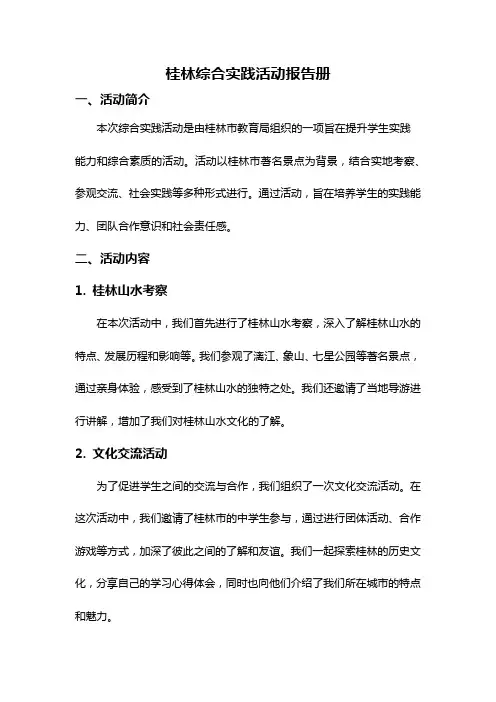 桂林综合实践活动报告册

一、活动简介

本次综合实践活动是由桂林市教育局组织的一项旨在提升学生实践能力和综合素质的活动。活动以桂林市著名景点为背景，结合实地考察、参观交流、社会实践等多种形式进行。通过活动，旨在培养学生的实践能力、团队合作意识和社会责任感。

二、活动内容

1. 桂林山水考察

在本次活动中，我们首先进行了桂林山水考察，深入了解桂林山水的特点、发展历程和影响等。我们参观了漓江、象山、七星公园等著名景点，通过亲身体验，感受到了桂林山水的独特之处。我们还邀请了当地导游进行讲解，增加了我们对桂林山水文化的了解。

2. 文化交流活动

为了促进学生之间的交流与合作，我们组织了一次文化交流活动。在这次活动中，我们邀请了桂林市的中学生参与，通过进行团体活动、合作游戏等方式，加深了彼此之间的了解和友谊。我们一起探索桂林的历史文化，分享自己的学习心得体会，同时也向他们介绍了我们所在城市的特点和魅力。